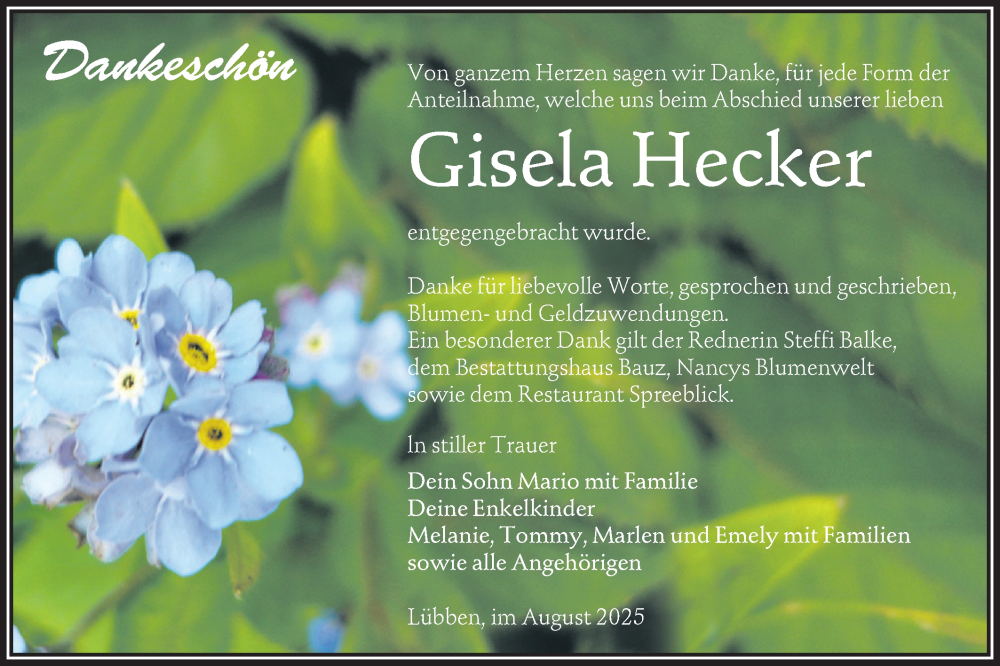 Dankeschön

Von ganzem Herzen sagen wir Danke, für jede Form der Anteilnahme, welche uns beim Abschied unserer lieben

Gisela Hecker

entgegengebracht wurde.

Danke für liebevolle Worte, gesprochen und geschrieben, Blumen- und Geldzuwendungen.
Ein besonderer Dank gilt der Rednerin Steffi Balke, dem Bestattungshaus Bauz, Nancys Blumenwelt sowie dem Restaurant Spreeblick.

In stiller Trauer

Dein Sohn Mario mit Familie
Deine Enkelkinder
Melanie, Tommy, Marlen und Emely mit Familien
sowie alle Angehörigen

Lübben, im August 2025